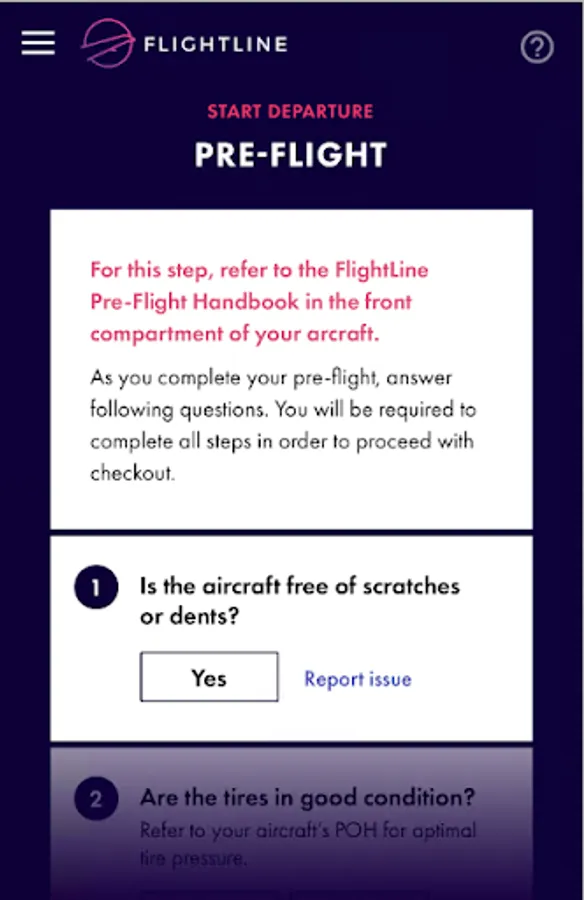 FLIGHTLINE

?

START DEPARTURE

PRE-FLIGHT

For this step, refer to the FlightLine Pre-Flight Handbook in the front compartment of your arcraft.

As you complete your pre-flight, answer following questions. You will be required to complete all steps in order to proceed with checkout.

1 Is the aircraft free of scratches or dents?

Yes

Report issue

2 Are the tires in good condition?

Refer to your aircraft's POH for optimal tire pressure.